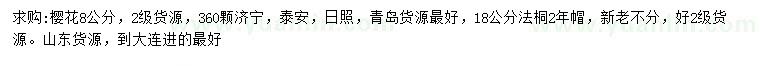 求购:樱花8公分，2级货源，360颗济宁，泰安，日照，青岛货源最好，18公分法桐2年帽，新老不分，好2级货源。山东货源，到大连进的最好